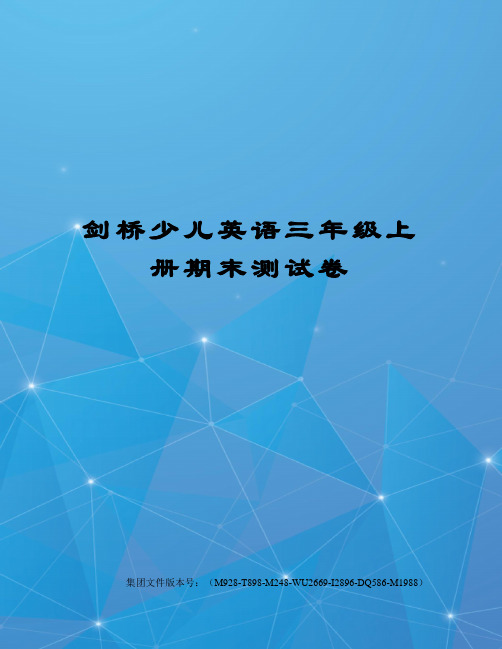 剑桥少儿英语三年级上册期末测试卷

集团文件版本号：（M928-T898-M248-WU2669-I2896-DQ586-M1988）